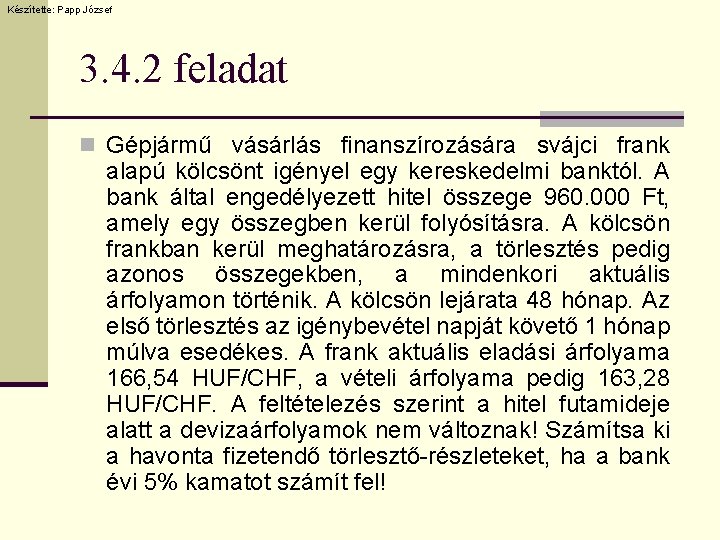 Készítette: Papp József

3.4.2 feladat

Gépjármű vásárlás finanszírozására svájci frank alapú kölcsönt igényel egy kereskedelmi banktól. A bank által engedélyezett hitel összege 960.000 Ft, amely egy összegben kerül folyósításra. A kölcsön frankban kerül meghatározásra, a törlesztés pedig azonos összegekben, a mindenkori aktuális árfolyamon történik. A kölcsön lejárata 48 hónap. Az első törlesztés az igénybevétel napját követő 1 hónap múlva esedékes. A frank aktuális eladási árfolyama 166,54 HUF/CHF, a vételi árfolyama pedig 163,28 HUF/CHF. A feltételezés szerint a hitel futamideje alatt a devizaárfolyamok nem változnak! Számítsa ki a havonta fizetendő törlesztő-részleteket, ha a bank évi 5% kamatot számít fel!